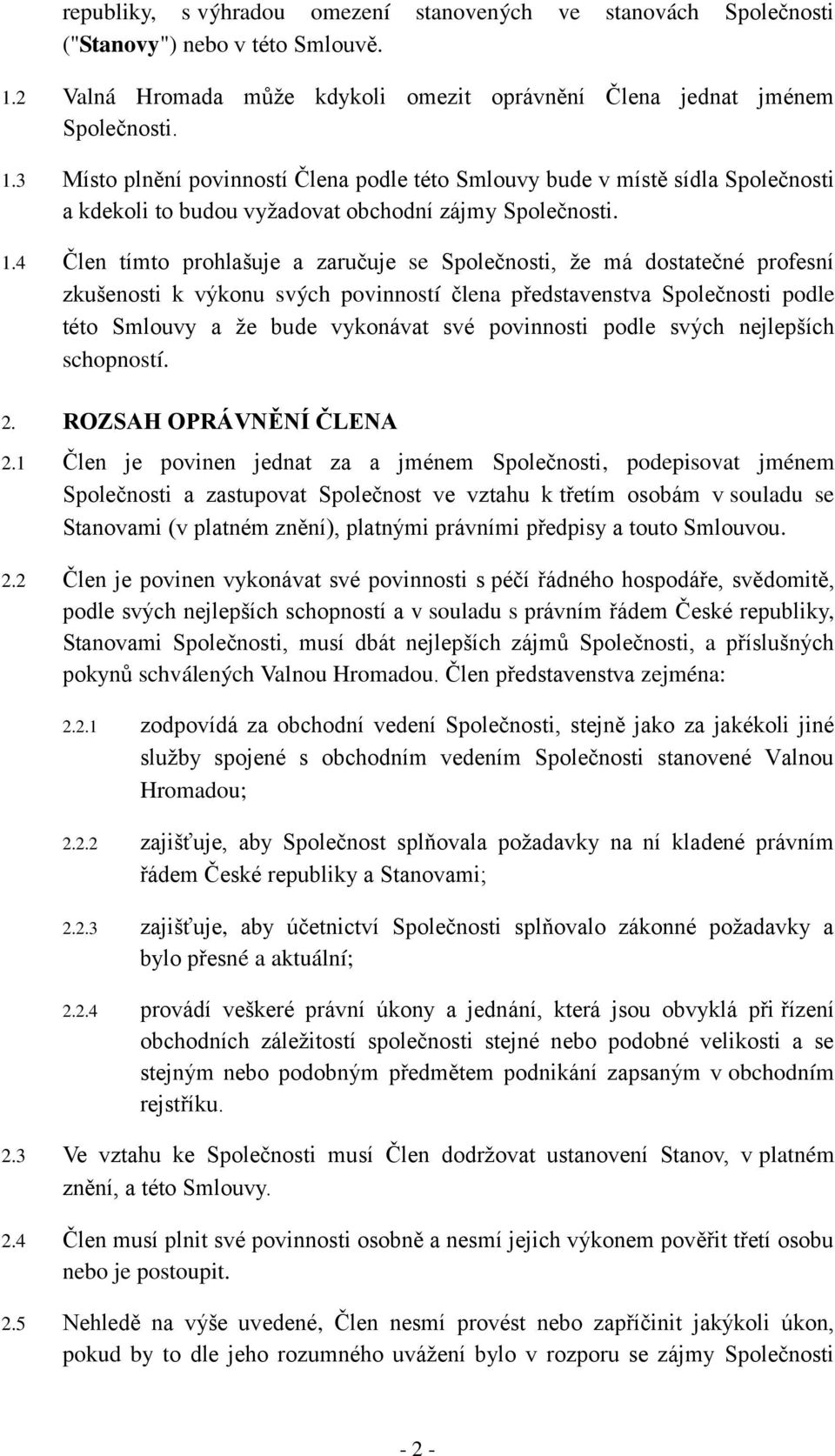 republiky, s výhradou omezení stanovených ve stanovách Společnosti ("Stanovy") nebo v této Smlouvě.

1.2 Valná Hromada může kdykoli omezit oprávnění Člena jednat jménem Společnosti.

1.3 Místo plnění povinností Člena podle této Smlouvy bude v místě sídla Společnosti a kdekoli to budou vyžadovat obchodní zájmy Společnosti.

1.4 Člen tímto prohlašuje a zaručuje se Společnosti, že má dostatečné profesní zkušenosti k výkonu svých povinností člena představenstva Společnosti podle této Smlouvy a že bude vykonávat své povinnosti podle svých nejlepších schopností.

2. ROZSAH OPRÁVNĚNÍ ČLENA

2.1 Člen je povinen jednat za a jménem Společnosti, podepisovat jménem Společnosti a zastupovat Společnost ve vztahu k třetím osobám v souladu se Stanovami (v platném znění), platnými právními předpisy a touto Smlouvou.

2.2 Člen je povinen vykonávat své povinnosti s péčí řádného hospodáře, svědomitě, podle svých nejlepších schopností a v souladu s právním řádem České republiky, Stanovami Společnosti, musí dbát nejlepších zájmů Společnosti, a příslušných pokynů schválených Valnou Hromadou. Člen představenstva zejména:

2.2.1 zodpovídá za obchodní vedení Společnosti, stejně jako za jakékoli jiné služby spojené s obchodním vedením Společnosti stanovené Valnou Hromadou;

2.2.2 zajišťuje, aby Společnost splňovala požadavky na ní kladené právním řádem České republiky a Stanovami;

2.2.3 zajišťuje, aby účetnictví Společnosti splňovalo zákonné požadavky a bylo přesné a aktuální;

2.2.4 provádí veškeré právní úkony a jednání, která jsou obvyklá při řízení obchodních záležitostí společnosti stejné nebo podobné velikosti a se stejným nebo podobným předmětem podnikání zapsaným v obchodním rejstříku.

2.3 Ve vztahu ke Společnosti musí Člen dodržovat ustanovení Stanov, v platném znění, a této Smlouvy.

2.4 Člen musí plnit své povinnosti osobně a nesmí jejich výkonem pověřit třetí osobu nebo je postoupit.

2.5 Nehledě na výše uvedené, Člen nesmí provést nebo zapříčinit jakýkoli úkon, pokud by to dle jeho rozumného uvážení bylo v rozporu se zájmy Společnosti

- 2 -